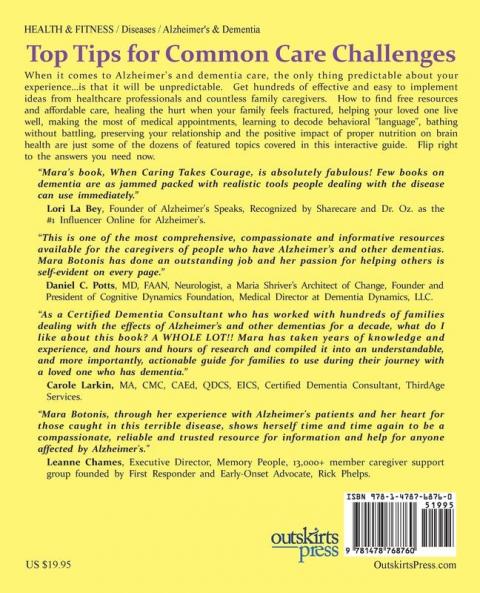 HEALTH & FITNESS / Diseases / Alzheimer's & Dementia

Top Tips for Common Care Challenges

When it comes to Alzheimer's and dementia care, the only thing predictable about your experience...is that it will be unpredictable. Get hundreds of effective and easy to implement ideas from healthcare professionals and countless family caregivers. How to find free resources and affordable care, healing the hurt when your family feels fractured, helping your loved one live well, making the most of medical appointments, learning to decode behavioral "language", bathing without battling, preserving your relationship and the positive impact of proper nutrition on brain health are just some of the dozens of featured topics covered in this interactive guide. Flip right to the answers you need now.

"Mara's book, When Caring Takes Courage, is absolutely fabulous! Few books on dementia are as jammed packed with realistic tools people dealing with the disease can use immediately."
Lori La Bey, Founder of Alzheimer's Speaks, Recognized by Sharecare and Dr. Oz. as the #1 Influencer Online for Alzheimer's.

"This is one of the most comprehensive, compassionate and informative resources available for the caregivers of people who have Alzheimer's and other dementias. Mara Botonis has done an outstanding job and her passion for helping others is self-evident on every page."
Daniel C. Potts, MD, FAAN, Neurologist, a Maria Shriver's Architect of Change, Founder and President of Cognitive Dynamics Foundation, Medical Director at Dementia Dynamics, LLC.

"As a Certified Dementia Consultant who has worked with hundreds of families dealing with the effects of Alzheimer's and other dementias for a decade, what do I like about this book? A WHOLE LOT!! Mara has taken years of knowledge and experience, and hours and hours of research and compiled it into an understandable, and more importantly, actionable guide for families to use during their journey with a loved one who has dementia."
Carole Larkin, MA, CMC, CAEd, QDCS, EICS, Certified Dementia Consultant, ThirdAge Services.

"Mara Botonis, through her experience with Alzheimer's patients and her heart for those caught in this terrible disease, shows herself time and time again to be a compassionate, reliable and trusted resource for information and help for anyone affected by Alzheimer's."
Leanne Chames, Executive Director, Memory People, 13,000+ member caregiver support group founded by First Responder and Early-Onset Advocate, Rick Phelps.

ISBN 978-1-4787-6876-0
51995
9 781478 768760

outskirts press

US $19.95

OutskirtsPress.com